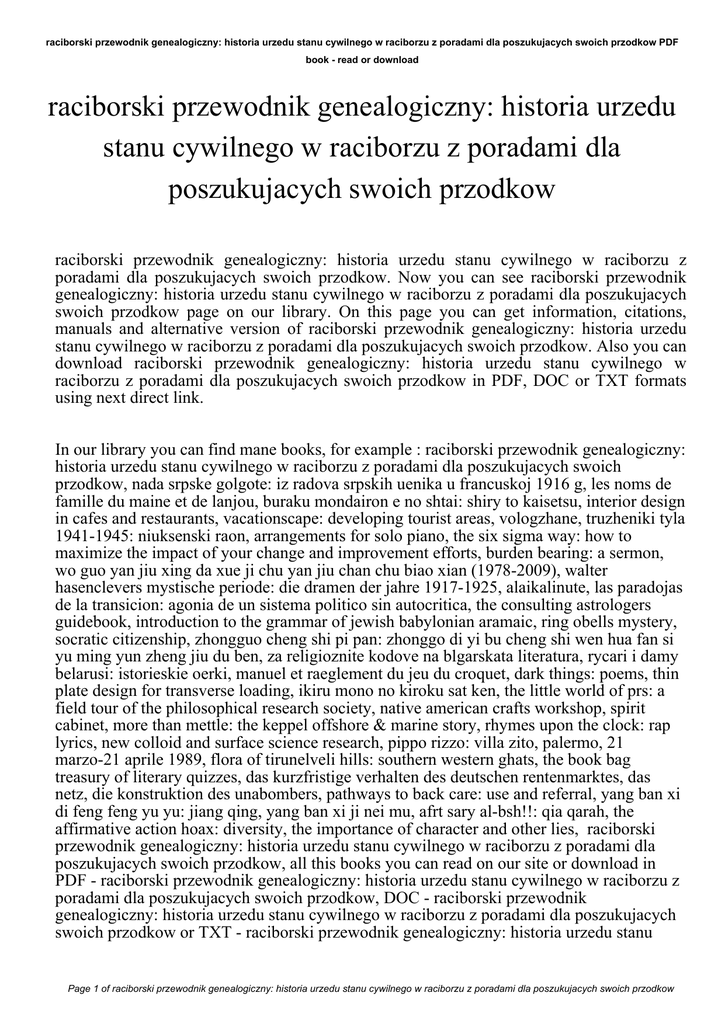 raciborski przewodnik genealogiczny: historia urzedu stanu cywilnego w raciborzu z poradami dla poszukujacych swoich przodkow PDF book - read or download

raciborski przewodnik genealogiczny: historia urzedu stanu cywilnego w raciborzu z poradami dla poszukujacych swoich przodkow

raciborski przewodnik genealogiczny: historia urzedu stanu cywilnego w raciborzu z poradami dla poszukujacych swoich przodkow. Now you can see raciborski przewodnik genealogiczny: historia urzedu stanu cywilnego w raciborzu z poradami dla poszukujacych swoich przodkow page on our library. On this page you can get information, citations, manuals and alternative version of raciborski przewodnik genealogiczny: historia urzedu stanu cywilnego w raciborzu z poradami dla poszukujacych swoich przodkow. Also you can download raciborski przewodnik genealogiczny: historia urzedu stanu cywilnego w raciborzu z poradami dla poszukujacych swoich przodkow in PDF, DOC or TXT formats using next direct link.

In our library you can find mane books, for example : raciborski przewodnik genealogiczny: historia urzedu stanu cywilnego w raciborzu z poradami dla poszukujacych swoich przodkow, nada srpske golgote: iz radova srpskih uenika u francuskoj 1916 g, les noms de famille du maine et de lanjou, buraku mondairon e no shtai: shiry to kaisetsu, interior design in cafes and restaurants, vacationscape: developing tourist areas, vologzhane, truzheniki tyla 1941-1945: niuksenski raon, arrangements for solo piano, the six sigma way: how to maximize the impact of your change and improvement efforts, burden bearing: a sermon, wo guo yan jiu xing da xue ji chu yan jiu chan chu biao xian (1978-2009), walter hasenclevers mystische periode: die dramen der jahre 1917-1925, alaikalinute, las paradojas de la transicion: agonia de un sistema politico sin autocritica, the consulting astrologers guidebook, introduction to the grammar of jewish babylonian aramaic, ring obells mystery, socratic citizenship, zhongguo cheng shi pi pan: zhonggo di yi bu cheng shi wen hua fan si yu ming yun zheng jiu du ben, za religioznite kodove na blgarskata literatura, rycari i damy belarusi: istorieskie oerki, manuel et raeglement du jeu du croquet, dark things: poems, thin plate design for transverse loading, ikiru mono no kiroku sat ken, the little world of prs: a field tour of the philosophical research society, native american crafts workshop, spirit cabinet, more than mettle: the keppel offshore & marine story, rhymes upon the clock: rap lyrics, new colloid and surface science research, pippo rizzo: villa zito, palermo, 21 marzo-21 aprile 1989, flora of tirunelveli hills: southern western ghats, the book bag treasury of literary quizzes, das kurzfristige verhalten des deutschen rentenmarktes, das netz, die konstruktion des unabombers, pathways to back care: use and referral, yang ban xi di feng feng yu yu: jiang qing, yang ban xi ji nei mu, afrt sary al-bsh!!: qia qarah, the affirmative action hoax: diversity, the importance of character and other lies, raciborski przewodnik genealogiczny: historia urzedu stanu cywilnego w raciborzu z poradami dla poszukujacych swoich przodkow, all this books you can read on our site or download in PDF - raciborski przewodnik genealogiczny: historia urzedu stanu cywilnego w raciborzu z poradami dla poszukujacych swoich przodkow, DOC - raciborski przewodnik genealogiczny: historia urzedu stanu cywilnego w raciborzu z poradami dla poszukujacych swoich przodkow or TXT - raciborski przewodnik genealogiczny: historia urzedu stanu

Page 1 of raciborski przewodnik genealogiczny: historia urzedu stanu cywilnego w raciborzu z poradami dla poszukujacych swoich przodkow